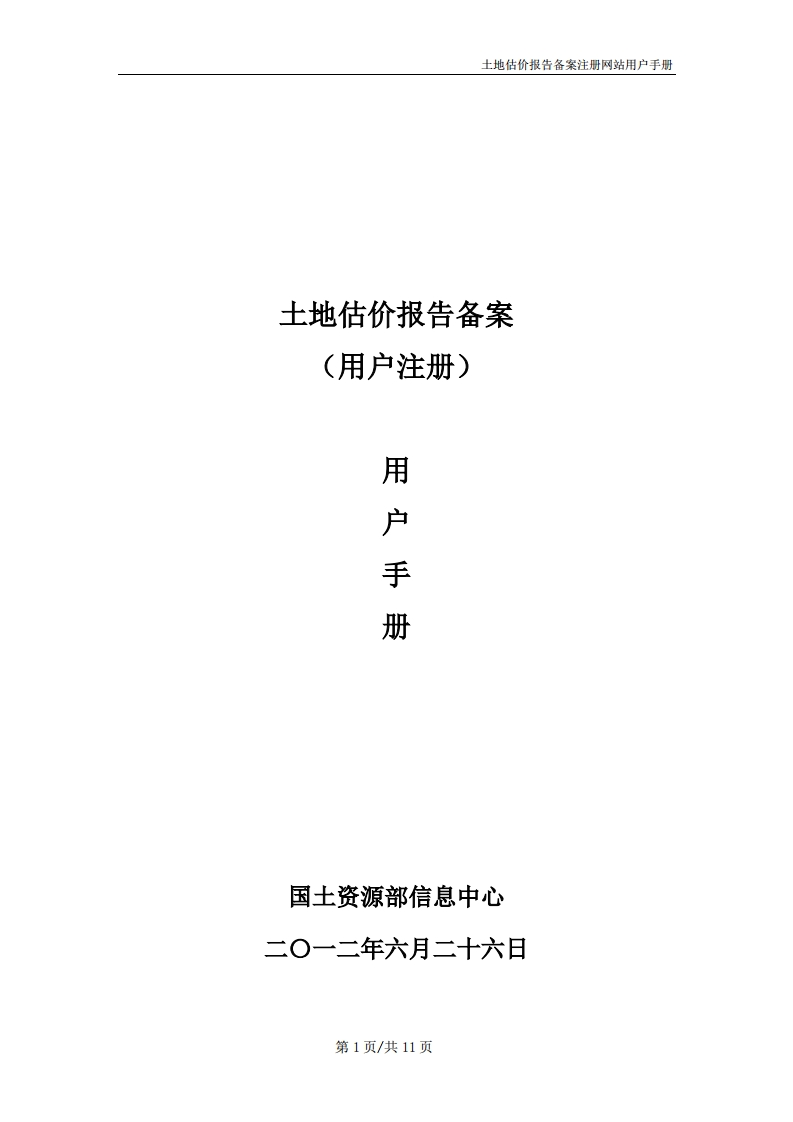 土地估价报告备案注册网站用户手册

土地估价报告备案
（用户注册）

用
户
手
册

国土资源部信息中心

二〇一二年六月二十六日

第 1 页/共 11 页